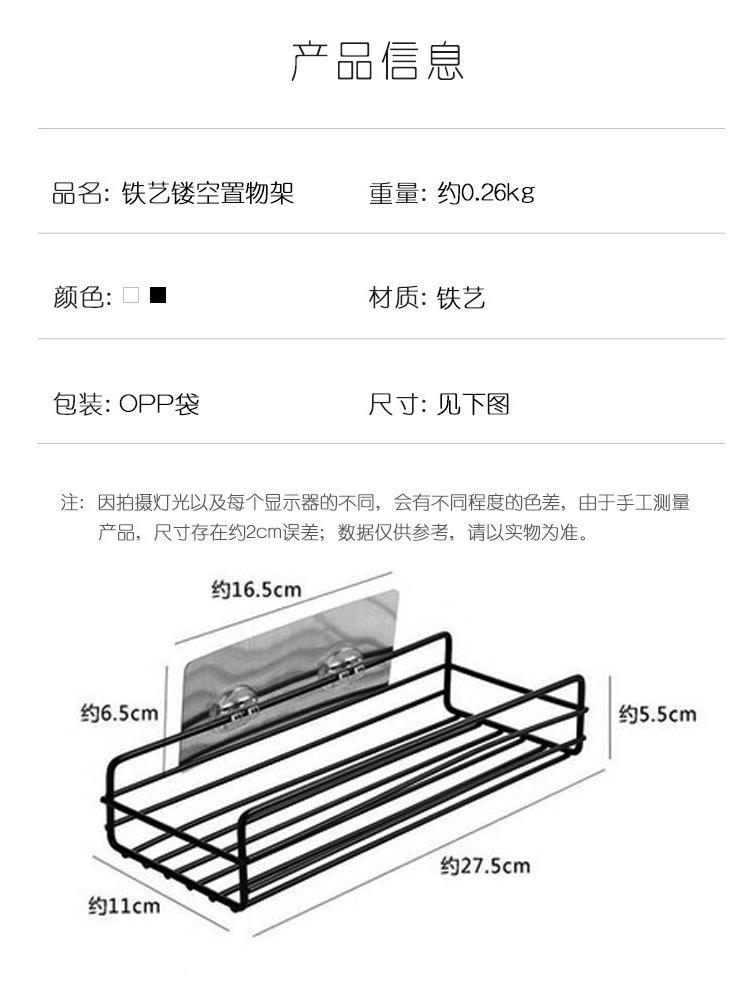 产品信息

品名: 铁艺镂空置物架

重量: 约0.26kg

颜色: □ ■

材质: 铁艺

包装: OPP袋

尺寸: 见下图

注: 因拍摄灯光以及每个显示器的不同，会有不同程度的色差，由于手工测量产品，尺寸存在约2cm误差；数据仅供参考，请以实物为准。

约16.5cm

约6.5cm

约5.5cm

约27.5cm

约11cm